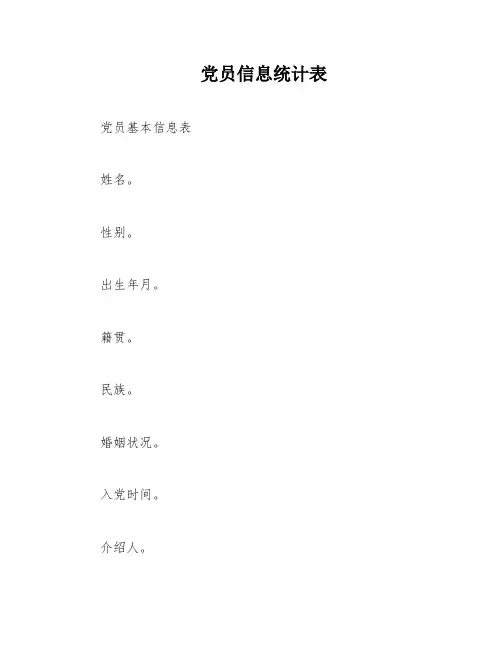 党员信息统计表

党员基本信息表

姓名。

性别。

出生年月。

籍贯。

民族。

婚姻状况。

入党时间。

介绍人。